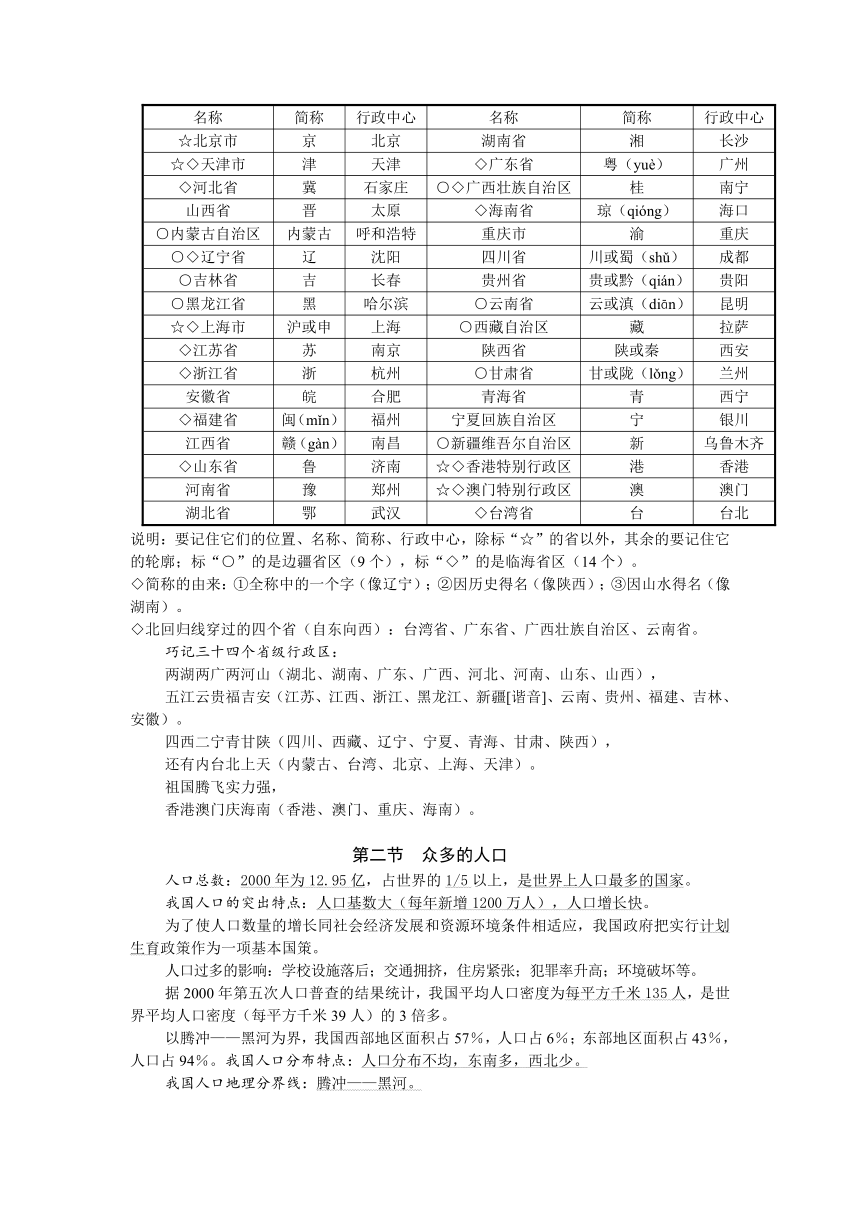 | 名称 | 简称 | 行政中心 | 名称 | 简称 | 行政中心 |
|---|---|---|---|---|---|
| ☆北京市 | 京 | 北京 | 湖南省 | 湘 | 长沙 |
| ☆◇天津市 | 津 | 天津 | ◇广东省 | 粤（yuè） | 广州 |
| ◇河北省 | 冀 | 石家庄 | ○◇广西壮族自治区 | 桂 | 南宁 |
| 山西省 | 晋 | 太原 | ◇海南省 | 琼（qióng） | 海口 |
| ○内蒙古自治区 | 内蒙古 | 呼和浩特 | 重庆市 | 渝 | 重庆 |
| ○◇辽宁省 | 辽 | 沈阳 | 四川省 | 川或蜀（shǔ） | 成都 |
| ○吉林省 | 吉 | 长春 | 贵州省 | 贵或黔（qián） | 贵阳 |
| ○黑龙江省 | 黑 | 哈尔滨 | ○云南省 | 云或滇（diān） | 昆明 |
| ☆◇上海市 | 沪或申 | 上海 | ○西藏自治区 | 藏 | 拉萨 |
| ◇江苏省 | 苏 | 南京 | 陕西省 | 陕或秦 | 西安 |
| ◇浙江省 | 浙 | 杭州 | ○甘肃省 | 甘或陇（lǒng） | 兰州 |
| 安徽省 | 皖 | 合肥 | 青海省 | 青 | 西宁 |
| ◇福建省 | 闽（mǐn） | 福州 | 宁夏回族自治区 | 宁 | 银川 |
| 江西省 | 赣（gàn） | 南昌 | ○新疆维吾尔自治区 | 新 | 乌鲁木齐 |
| ◇山东省 | 鲁 | 济南 | ☆◇香港特别行政区 | 港 | 香港 |
| 河南省 | 豫 | 郑州 | ☆◇澳门特别行政区 | 澳 | 澳门 |
| 湖北省 | 鄂 | 武汉 | ◇台湾省 | 台 | 台北 |

说明：要记住它们的位置、名称、简称、行政中心，除标“☆”的省以外，其余的要记住它的轮廓；标“○”的是边疆省区（9个），标“◇”的是临海省区（14个）。
◇简称的由来：①全称中的一个字（像辽宁）；②因历史得名（像陕西）；③因山水得名（像湖南）。
◇北回归线穿过的四个省（自东向西）：台湾省、广东省、广西壮族自治区、云南省。
巧记三十四个省级行政区：
两湖两广两河山（湖北、湖南、广东、广西、河北、河南、山东、山西），
五江云贵福吉安（江苏、江西、浙江、黑龙江、新疆[谐音]、云南、贵州、福建、吉林、安徽）。
四西二宁青甘陕（四川、西藏、辽宁、宁夏、青海、甘肃、陕西），
还有内台北上天（内蒙古、台湾、北京、上海、天津）。
祖国腾飞实力强，
香港澳门庆海南（香港、澳门、重庆、海南）。

第二节　众多的人口

人口总数：2000年为12.95亿，占世界的1/5以上，是世界上人口最多的国家。
我国人口的突出特点：人口基数大（每年新增1200万人），人口增长快。
为了使人口数量的增长同社会经济发展和资源环境条件相适应，我国政府把实行计划生育政策作为一项基本国策。
人口过多的影响：学校设施落后；交通拥挤，住房紧张；犯罪率升高；环境破坏等。
据2000年第五次人口普查的结果统计，我国平均人口密度为每平方千米135人，是世界平均人口密度（每平方千米39人）的3倍多。
以腾冲——黑河为界，我国西部地区面积占57%，人口占6%；东部地区面积占43%，人口占94%。我国人口分布特点：人口分布不均，东南多，西北少。
我国人口地理分界线：腾冲——黑河。